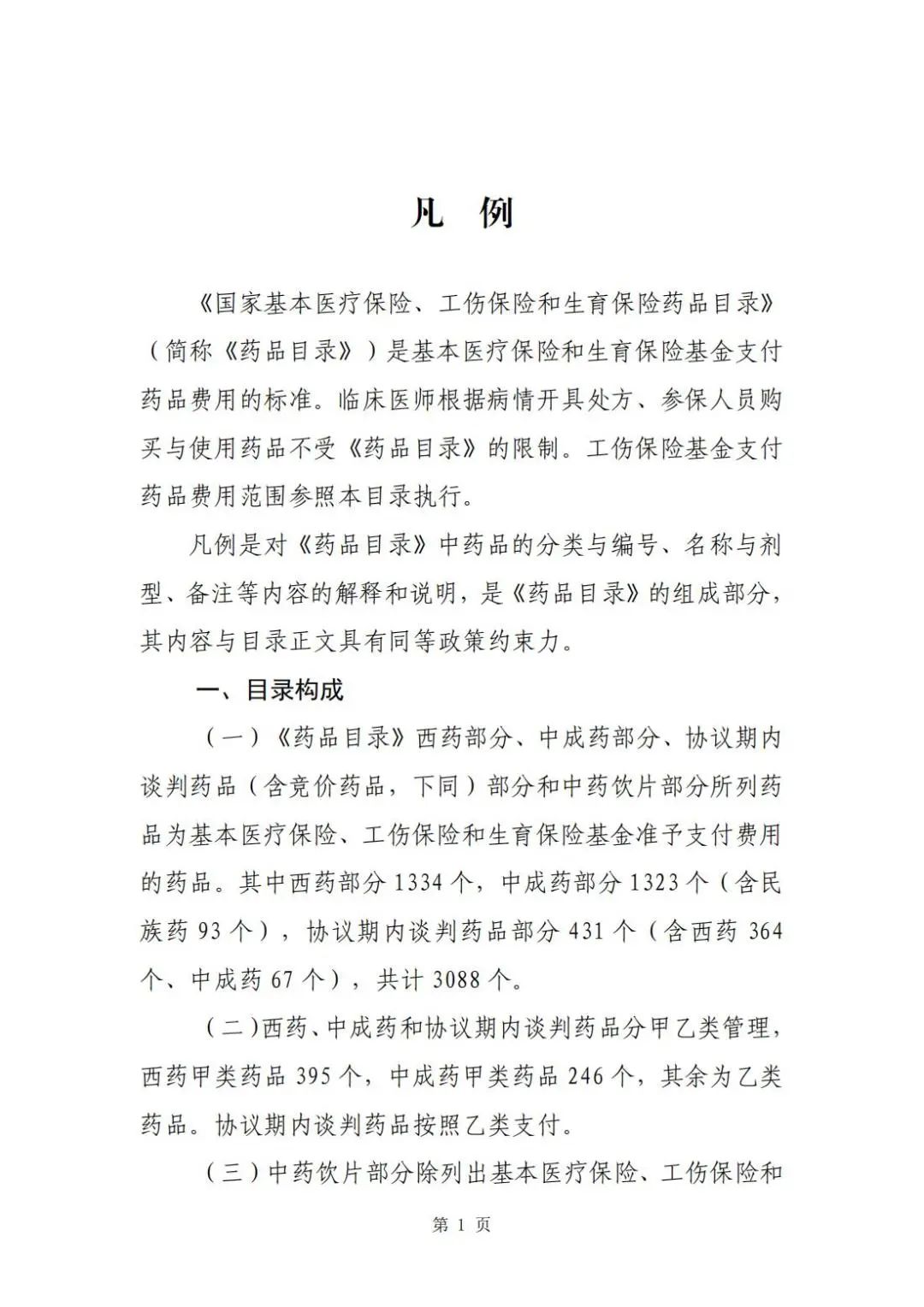 凡　例

《国家基本医疗保险、工伤保险和生育保险药品目录》（简称《药品目录》）是基本医疗保险和生育保险基金支付药品费用的标准。临床医师根据病情开具处方、参保人员购买与使用药品不受《药品目录》的限制。工伤保险基金支付药品费用范围参照本目录执行。

凡例是对《药品目录》中药品的分类与编号、名称与剂型、备注等内容的解释和说明，是《药品目录》的组成部分，其内容与目录正文具有同等政策约束力。

一、目录构成

（一）《药品目录》西药部分、中成药部分、协议期内谈判药品（含竞价药品，下同）部分和中药饮片部分所列药品为基本医疗保险、工伤保险和生育保险基金准予支付费用的药品。其中西药部分 1334 个，中成药部分 1323 个（含民族药 93 个），协议期内谈判药品部分 431 个（含西药 364 个、中成药 67 个），共计 3088 个。

（二）西药、中成药和协议期内谈判药品分甲乙类管理，西药甲类药品 395 个，中成药甲类药品 246 个，其余为乙类药品。协议期内谈判药品按照乙类支付。

（三）中药饮片部分除列出基本医疗保险、工伤保险和

第 1 页